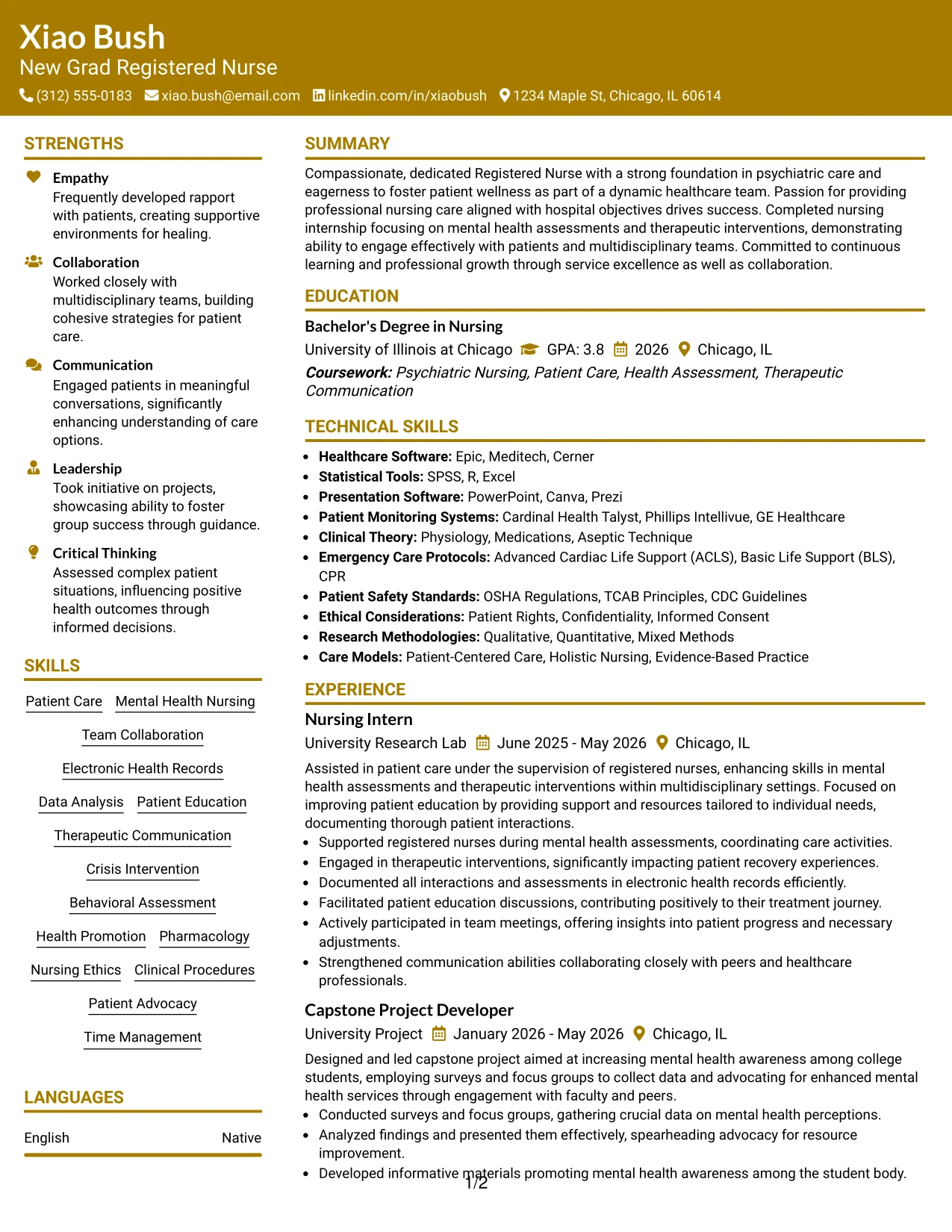 Xiao Bush
New Grad Registered Nurse
(312) 555-0183 xiao.bush@email.com linkedin.com/in/xiaobush 1234 Maple St, Chicago, IL 60614

STRENGTHS

Empathy
Frequently developed rapport with patients, creating supportive environments for healing.

Collaboration
Worked closely with multidisciplinary teams, building cohesive strategies for patient care.

Communication
Engaged patients in meaningful conversations, significantly enhancing understanding of care options.

Leadership
Took initiative on projects, showcasing ability to foster group success through guidance.

Critical Thinking
Assessed complex patient situations, influencing positive health outcomes through informed decisions.

SKILLS

Patient Care
Mental Health Nursing
Team Collaboration
Electronic Health Records
Data Analysis
Patient Education
Therapeutic Communication
Crisis Intervention
Behavioral Assessment
Health Promotion
Pharmacology
Nursing Ethics
Clinical Procedures
Patient Advocacy
Time Management

LANGUAGES

English Native

SUMMARY

Compassionate, dedicated Registered Nurse with a strong foundation in psychiatric care and eagerness to foster patient wellness as part of a dynamic healthcare team. Passion for providing professional nursing care aligned with hospital objectives drives success. Completed nursing internship focusing on mental health assessments and therapeutic interventions, demonstrating ability to engage effectively with patients and multidisciplinary teams. Committed to continuous learning and professional growth through service excellence as well as collaboration.

EDUCATION

Bachelor's Degree in Nursing
University of Illinois at Chicago GPA: 3.8 2026 Chicago, IL
Coursework: Psychiatric Nursing, Patient Care, Health Assessment, Therapeutic Communication

TECHNICAL SKILLS

• Healthcare Software: Epic, Meditech, Cerner
• Statistical Tools: SPSS, R, Excel
• Presentation Software: PowerPoint, Canva, Prezi
• Patient Monitoring Systems: Cardinal Health Talyst, Phillips Intellivue, GE Healthcare
• Clinical Theory: Physiology, Medications, Aseptic Technique
• Emergency Care Protocols: Advanced Cardiac Life Support (ACLS), Basic Life Support (BLS), CPR
• Patient Safety Standards: OSHA Regulations, TCAB Principles, CDC Guidelines
• Ethical Considerations: Patient Rights, Confidentiality, Informed Consent
• Research Methodologies: Qualitative, Quantitative, Mixed Methods
• Care Models: Patient-Centered Care, Holistic Nursing, Evidence-Based Practice

EXPERIENCE

Nursing Intern
University Research Lab June 2025 - May 2026 Chicago, IL
Assisted in patient care under the supervision of registered nurses, enhancing skills in mental health assessments and therapeutic interventions within multidisciplinary settings. Focused on improving patient education by providing support and resources tailored to individual needs, documenting thorough patient interactions.
• Supported registered nurses during mental health assessments, coordinating care activities.
• Engaged in therapeutic interventions, significantly impacting patient recovery experiences.
• Documented all interactions and assessments in electronic health records efficiently.
• Facilitated patient education discussions, contributing positively to their treatment journey.
• Actively participated in team meetings, offering insights into patient progress and necessary adjustments.
• Strengthened communication abilities collaborating closely with peers and healthcare professionals.

Capstone Project Developer
University Project January 2026 - May 2026 Chicago, IL
Designed and led capstone project aimed at increasing mental health awareness among college students, employing surveys and focus groups to collect data and advocating for enhanced mental health services through engagement with faculty and peers.
• Conducted surveys and focus groups, gathering crucial data on mental health perceptions.
• Analyzed findings and presented them effectively, spearheading advocacy for resource improvement.
• Developed informative materials promoting mental health awareness among the student body.

1/2